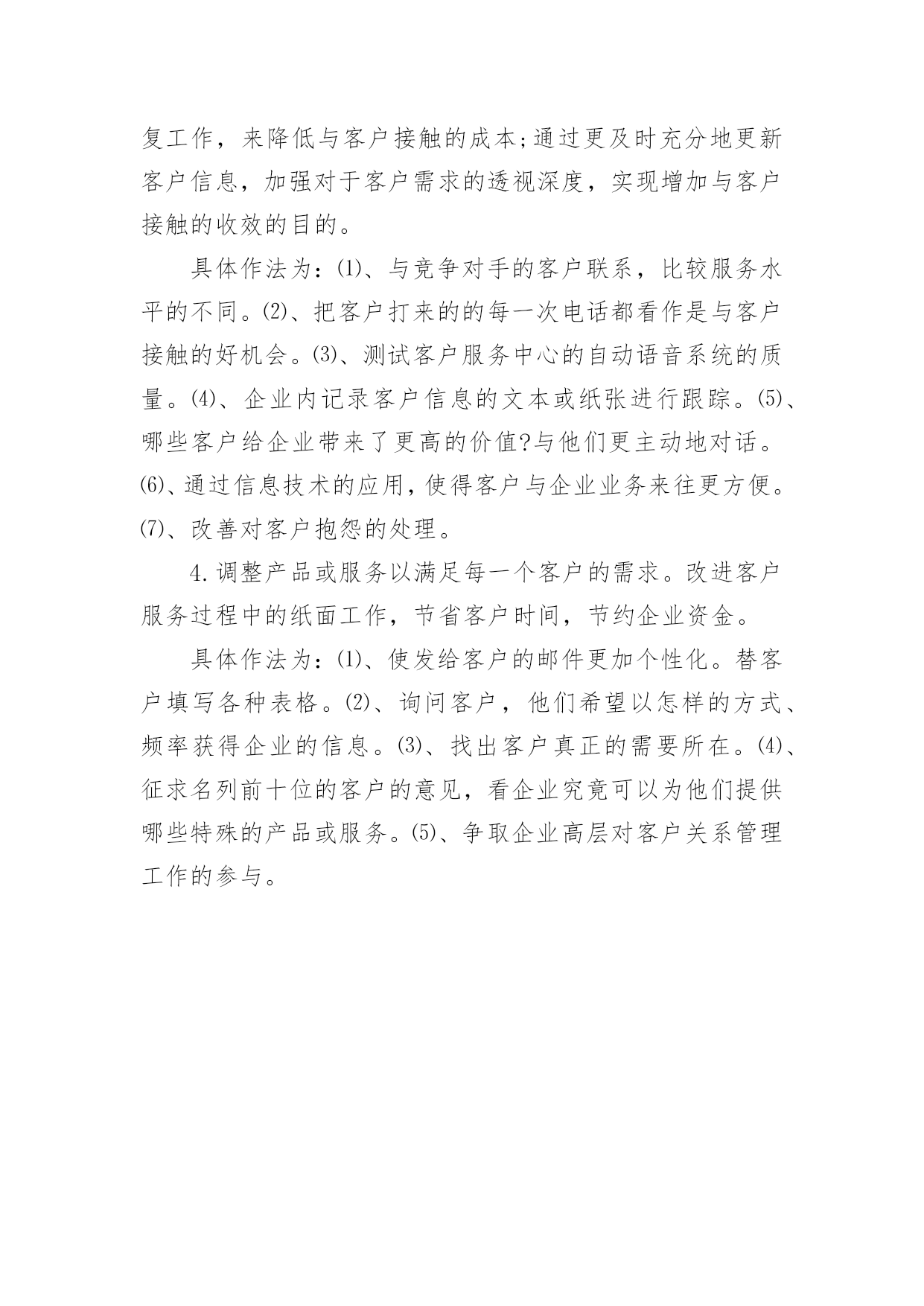 复工作，来降低与客户接触的成本;通过更及时充分地更新客户信息，加强对于客户需求的透视深度，实现增加与客户接触的收效的目的。

具体作法为：⑴、与竞争对手的客户联系，比较服务水平的不同。⑵、把客户打来的的每一次电话都看作是与客户接触的好机会。⑶、测试客户服务中心的自动语音系统的质量。⑷、企业内记录客户信息的文本或纸张进行跟踪。⑸、哪些客户给企业带来了更高的价值?与他们更主动地对话。⑹、通过信息技术的应用，使得客户与企业业务来往更方便。⑺、改善对客户抱怨的处理。

4.调整产品或服务以满足每一个客户的需求。改进客户服务过程中的纸面工作，节省客户时间，节约企业资金。

具体作法为：⑴、使发给客户的邮件更加个性化。替客户填写各种表格。⑵、询问客户，他们希望以怎样的方式、频率获得企业的信息。⑶、找出客户真正的需要所在。⑷、征求名列前十位的客户的意见，看企业究竟可以为他们提供哪些特殊的产品或服务。⑸、争取企业高层对客户关系管理工作的参与。